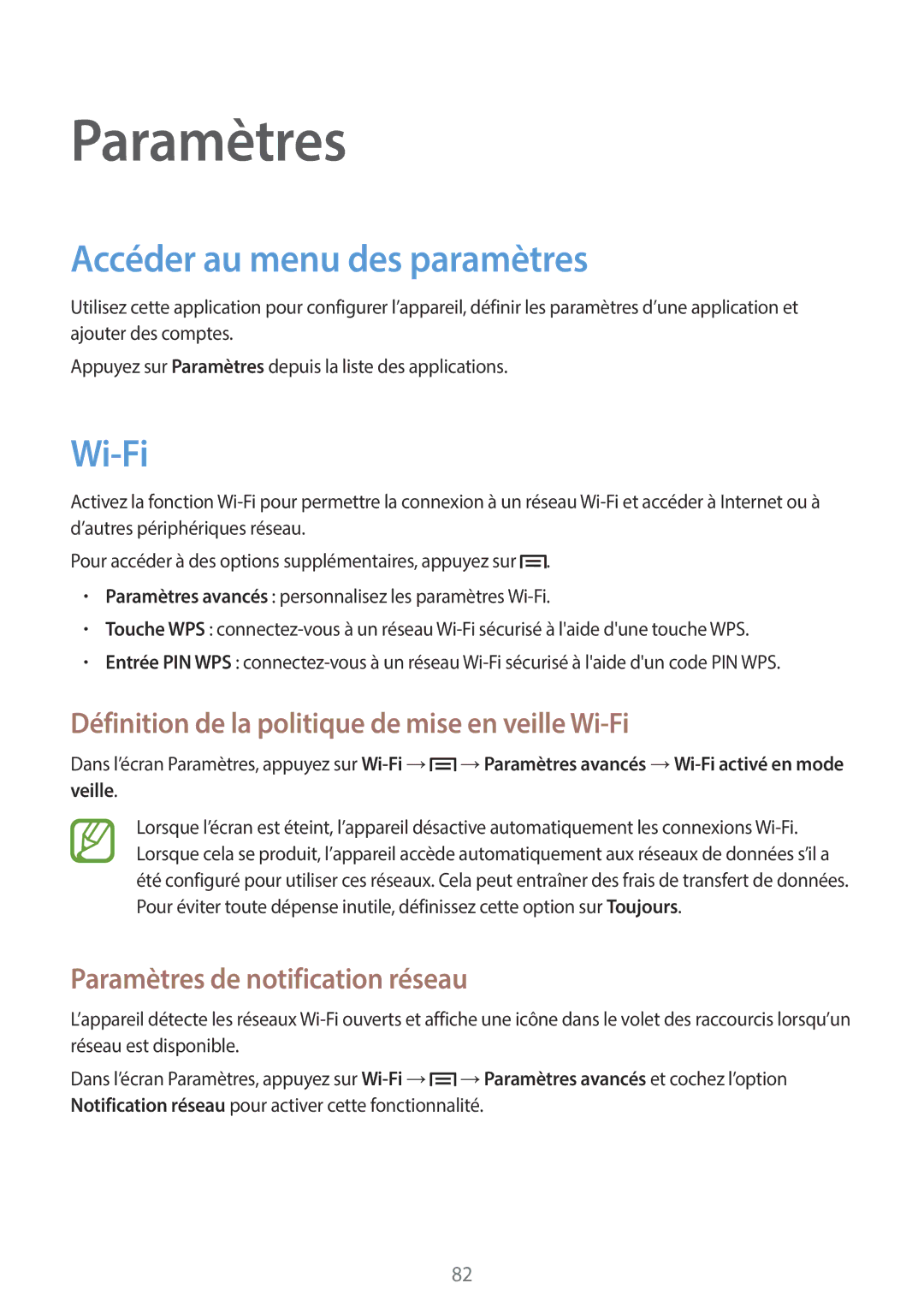 Paramètres

Accéder au menu des paramètres

Utilisez cette application pour configurer l'appareil, définir les paramètres d'une application et ajouter des comptes.

Appuyez sur Paramètres depuis la liste des applications.

Wi-Fi

Activez la fonction Wi-Fi pour permettre la connexion à un réseau Wi-Fi et accéder à Internet ou à d'autres périphériques réseau.

Pour accéder à des options supplémentaires, appuyez sur .

• Paramètres avancés : personnalisez les paramètres Wi-Fi.
• Touche WPS : connectez-vous à un réseau Wi-Fi sécurisé à l'aide d'une touche WPS.
• Entrée PIN WPS : connectez-vous à un réseau Wi-Fi sécurisé à l'aide d'un code PIN WPS.

Définition de la politique de mise en veille Wi-Fi

Dans l'écran Paramètres, appuyez sur Wi-Fi → → Paramètres avancés → Wi-Fi activé en mode veille.

Lorsque l'écran est éteint, l'appareil désactive automatiquement les connexions Wi-Fi. Lorsque cela se produit, l'appareil accède automatiquement aux réseaux de données s'il a été configuré pour utiliser ces réseaux. Cela peut entraîner des frais de transfert de données. Pour éviter toute dépense inutile, définissez cette option sur Toujours.

Paramètres de notification réseau

L'appareil détecte les réseaux Wi-Fi ouverts et affiche une icône dans le volet des raccourcis lorsqu'un réseau est disponible.

Dans l'écran Paramètres, appuyez sur Wi-Fi → → Paramètres avancés et cochez l'option Notification réseau pour activer cette fonctionnalité.

82